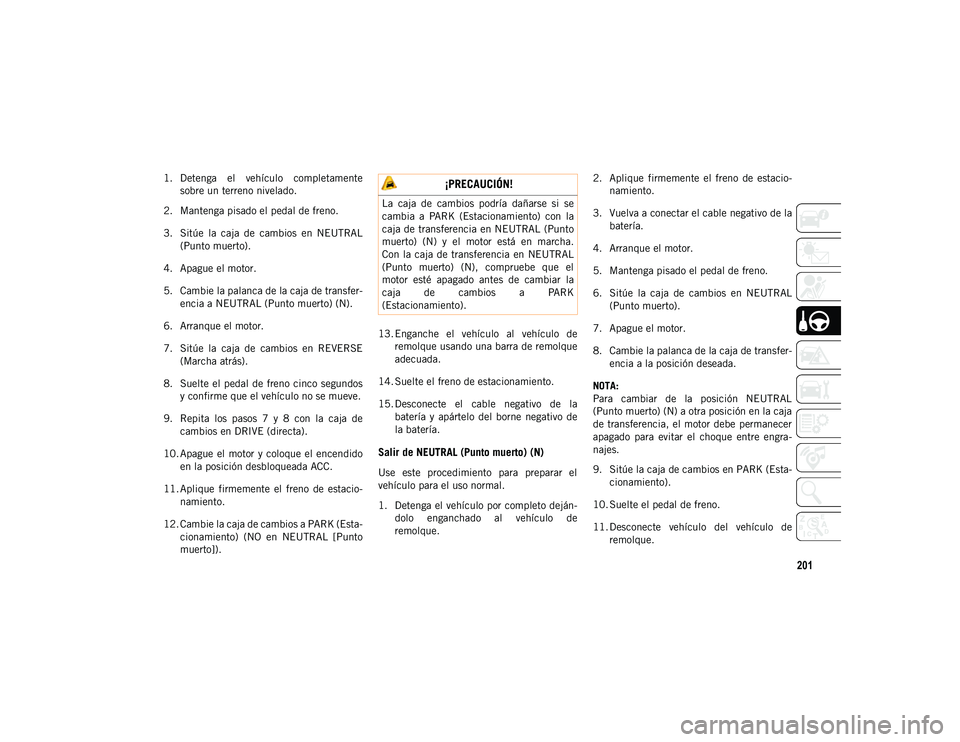 1. Detenga el vehículo completamente sobre un terreno nivelado.

2. Mantenga pisado el pedal de freno.

3. Sitúe la caja de cambios en NEUTRAL (Punto muerto).

4. Apague el motor.

5. Cambie la palanca de la caja de transferencia a NEUTRAL (Punto muerto) (N).

6. Arranque el motor.

7. Sitúe la caja de cambios en REVERSE (Marcha atrás).

8. Suelte el pedal de freno cinco segundos y confirme que el vehículo no se mueve.

9. Repita los pasos 7 y 8 con la caja de cambios en DRIVE (directa).

10. Apague el motor y coloque el encendido en la posición desbloqueada ACC.

11. Aplique firmemente el freno de estacionamiento.

12. Cambie la caja de cambios a PARK (Estacionamiento) (NO en NEUTRAL [Punto muerto]).

¡PRECAUCIÓN!

La caja de cambios podría dañarse si se cambia a PARK (Estacionamiento) con la caja de transferencia en NEUTRAL (Punto muerto) (N) y el motor está en marcha. Con la caja de transferencia en NEUTRAL (Punto muerto) (N), compruebe que el motor esté apagado antes de cambiar la caja de cambios a PARK (Estacionamiento).

13. Enganche el vehículo al vehículo de remolque usando una barra de remolque adecuada.

14. Suelte el freno de estacionamiento.

15. Desconecte el cable negativo de la batería y apártelo del borne negativo de la batería.

Salir de NEUTRAL (Punto muerto) (N)

Use este procedimiento para preparar el vehículo para el uso normal.

1. Detenga el vehículo por completo dejándolo enganchado al vehículo de remolque.

2. Aplique firmemente el freno de estacionamiento.

3. Vuelva a conectar el cable negativo de la batería.

4. Arranque el motor.

5. Mantenga pisado el pedal de freno.

6. Sitúe la caja de cambios en NEUTRAL (Punto muerto).

7. Apague el motor.

8. Cambie la palanca de la caja de transferencia a la posición deseada.

NOTA:
Para cambiar de la posición NEUTRAL (Punto muerto) (N) a otra posición en la caja de transferencia, el motor debe permanecer apagado para evitar el choque entre engranajes.

9. Sitúe la caja de cambios en PARK (Estacionamiento).

10. Suelte el pedal de freno.

11. Desconecte vehículo del vehículo de remolque.

201

carmanualsonline.info